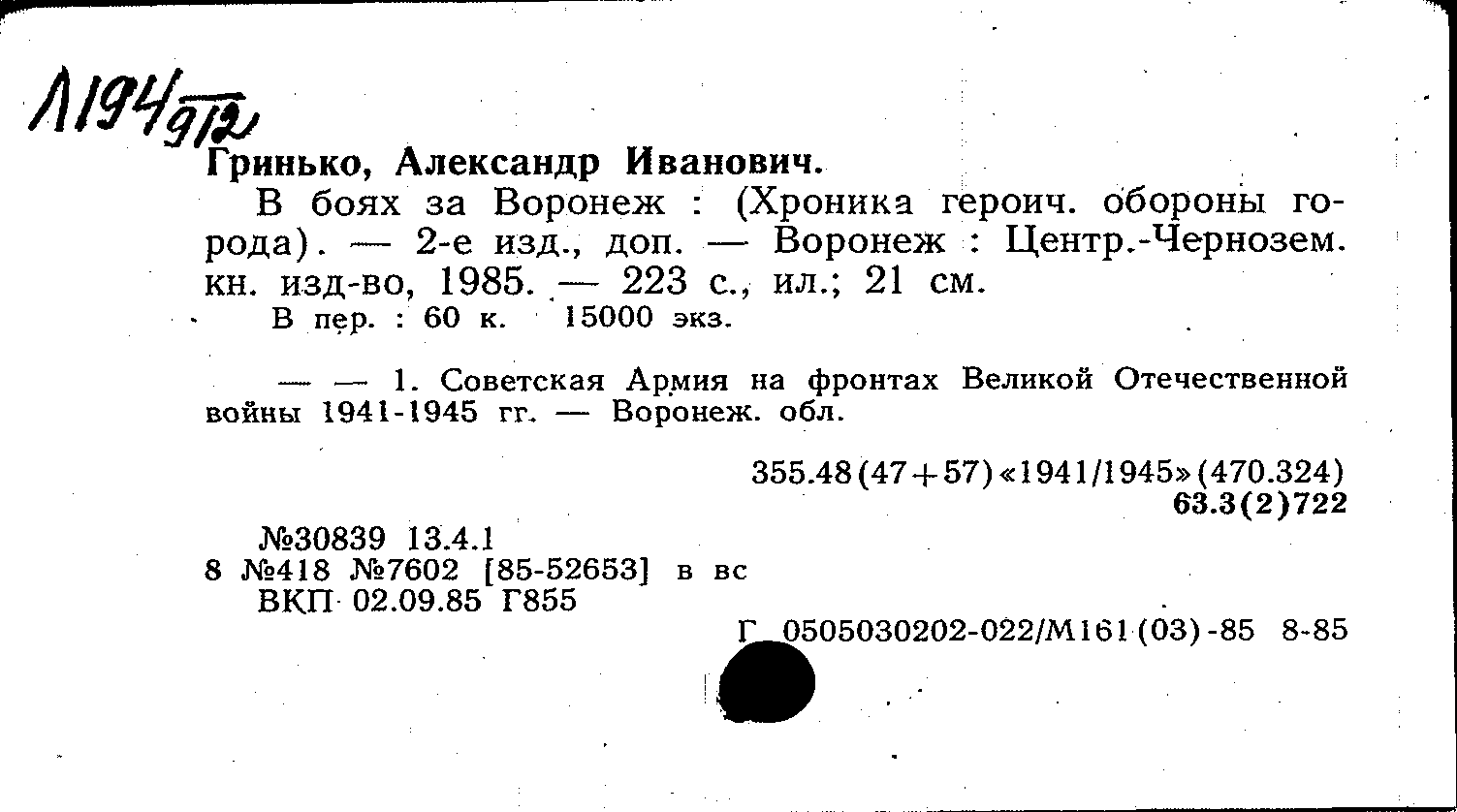 Л194/912

Гринько, Александр Иванович.

В боях за Воронеж : (Хроника героич. обороны города). — 2-е изд., доп. — Воронеж : Центр.-Чернозем. кн. изд-во, 1985. — 223 с., ил.; 21 см.

В пер. : 60 к. 15000 экз.

— — 1. Советская Армия на фронтах Великой Отечественной войны 1941-1945 гг. — Воронеж. обл.

355.48(47+57)«1941/1945»(470.324)
63.3(2)722

№30839 13.4.1
8 №418 №7602 [85-52653] в вс
ВКП 02.09.85 Г855

Г 0505030202-022/М161(03)-85 8-85